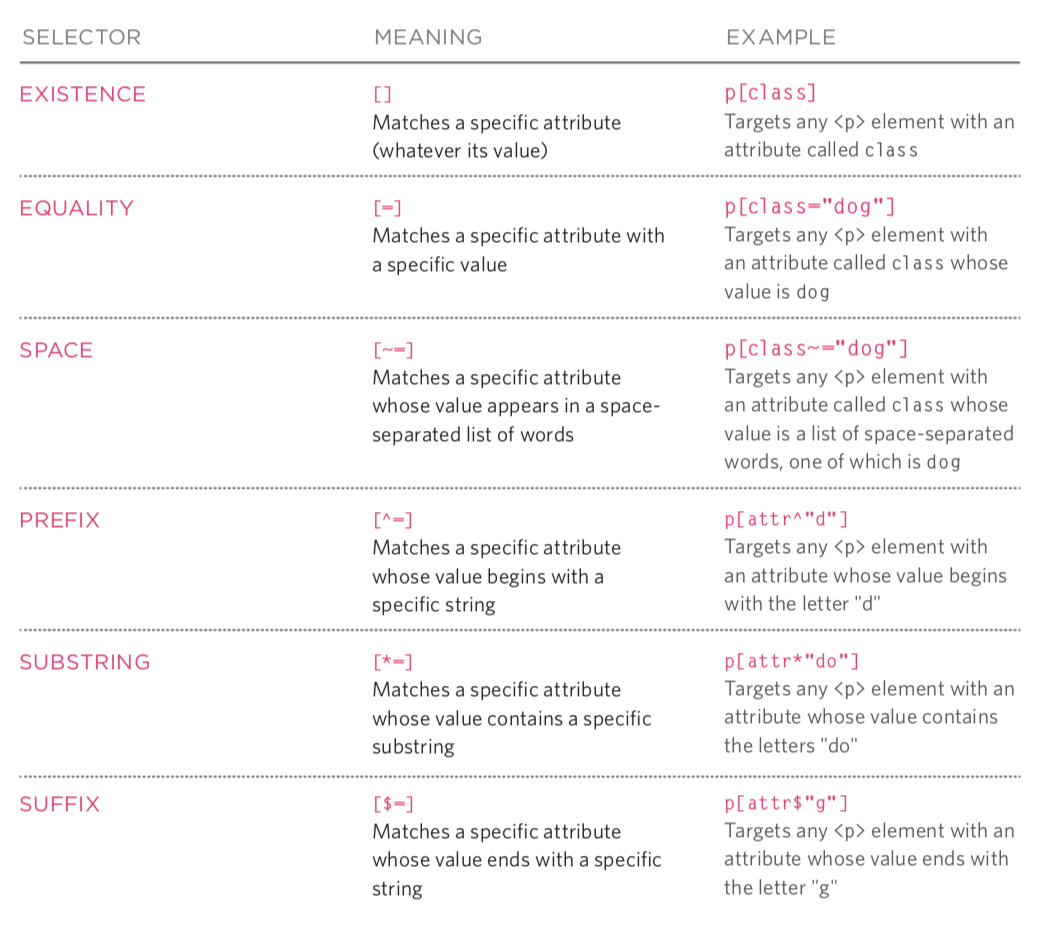 | SELECTOR | MEANING | EXAMPLE |
|---|---|---|
| EXISTENCE | [] Matches a specific attribute (whatever its value) | p[class] Targets any <p> element with an attribute called class |
| EQUALITY | [=] Matches a specific attribute with a specific value | p[class="dog"] Targets any <p> element with an attribute called class whose value is dog |
| SPACE | [~=] Matches a specific attribute whose value appears in a space-separated list of words | p[class~="dog"] Targets any <p> element with an attribute called class whose value is a list of space-separated words, one of which is dog |
| PREFIX | [^=] Matches a specific attribute whose value begins with a specific string | p[attr^"d"] Targets any <p> element with an attribute whose value begins with the letter "d" |
| SUBSTRING | [*=] Matches a specific attribute whose value contains a specific substring | p[attr*"do"] Targets any <p> element with an attribute whose value contains the letters "do" |
| SUFFIX | [$=] Matches a specific attribute whose value ends with a specific string | p[attr$"g"] Targets any <p> element with an attribute whose value ends with the letter "g" |